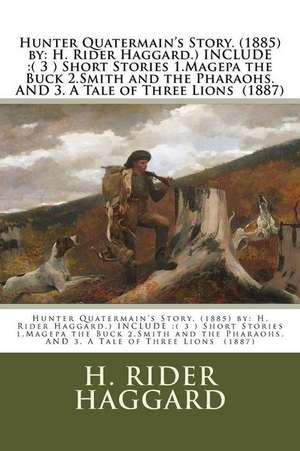 Hunter Quatermain's Story. (1885) by: H. Rider Haggard.) INCLUDE :( 3 ) Short Stories 1.Magepa the Buck 2.Smith and the Pharaohs. AND 3. A Tale of Three Lions (1887)

Hunter Quatermain's Story. (1885) by: H. Rider Haggard.) INCLUDE :( 3 ) Short Stories 1.Magepa the Buck 2.Smith and the Pharaohs. AND 3. A Tale of Three Lions (1887)

H. RIDER HAGGARD